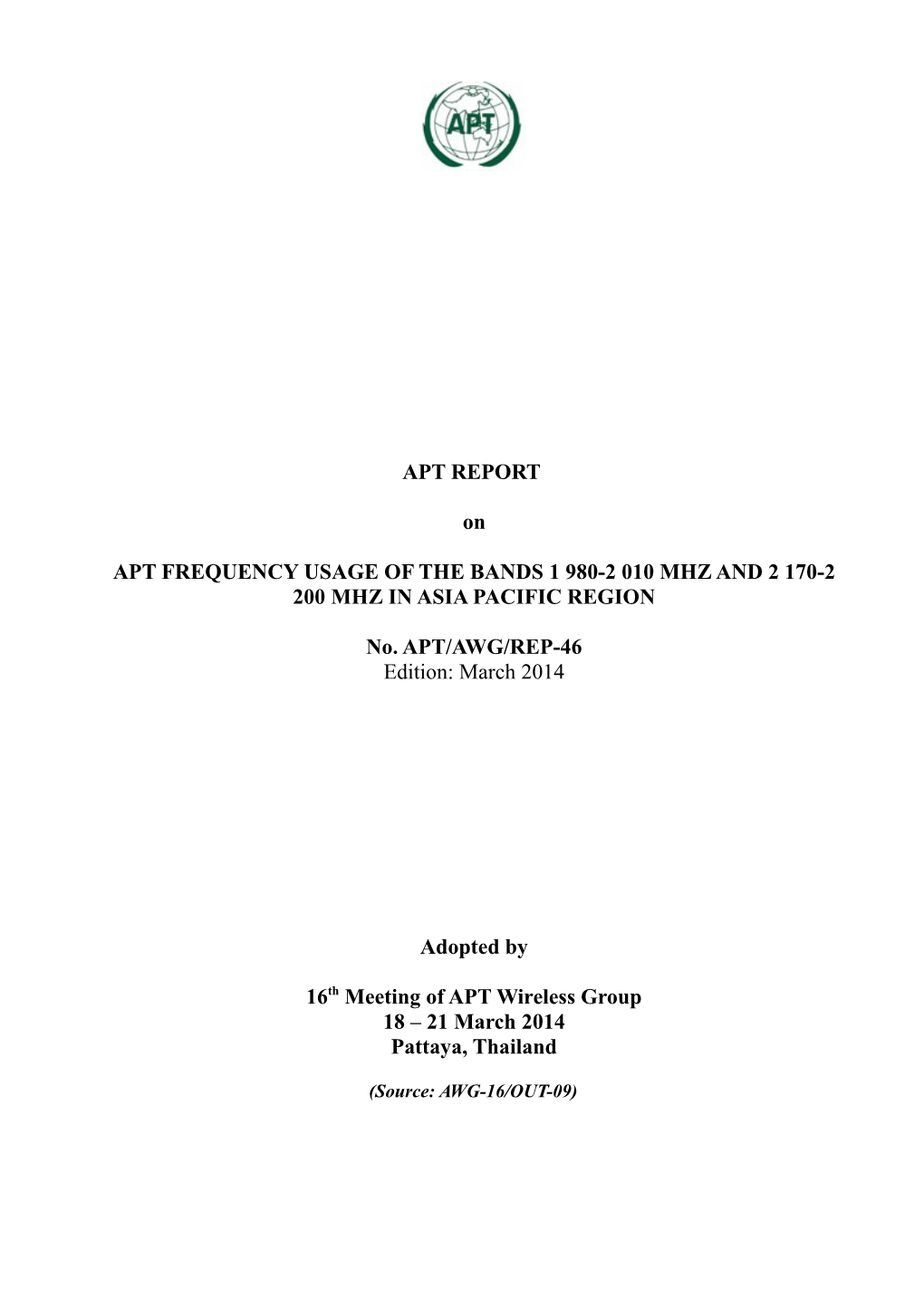 APT

APT REPORT

on

APT FREQUENCY USAGE OF THE BANDS 1 980-2 010 MHZ AND 2 170-2 200 MHZ IN ASIA PACIFIC REGION

No. APT/AWG/REP-46
Edition: March 2014

Adopted by

16$^{th}$ Meeting of APT Wireless Group
18 – 21 March 2014
Pattaya, Thailand

(Source: AWG-16/OUT-09)